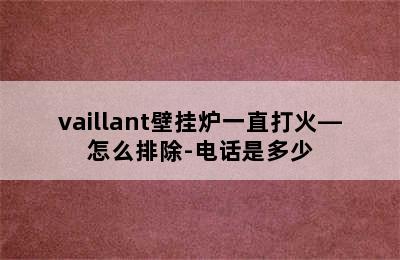 vaillant壁挂炉一直打火—怎么排除-电话是多少